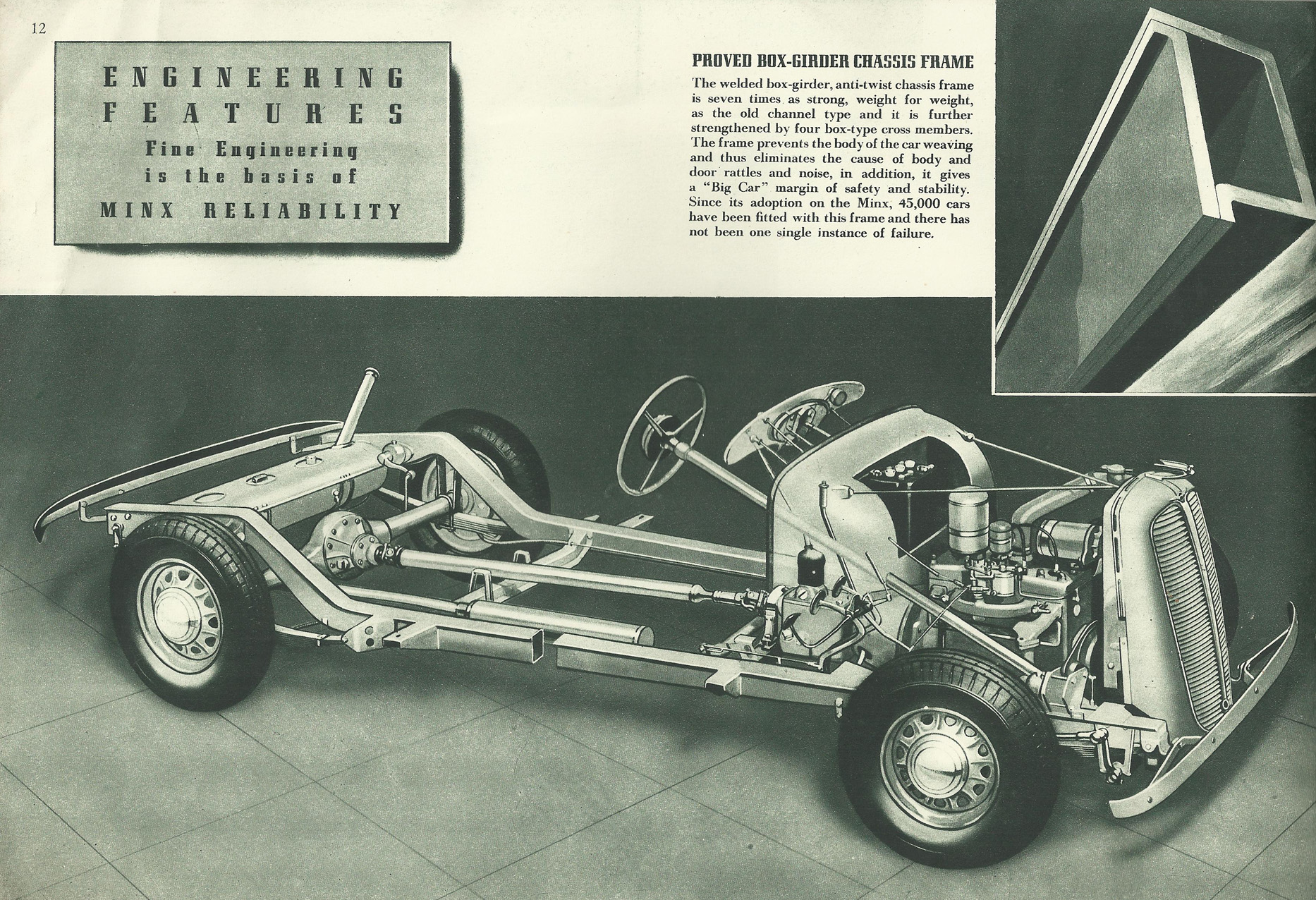 12

ENGINEERING FEATURES

Fine Engineering is the basis of

MINX RELIABILITY

PROVED BOX-GIRDER CHASSIS FRAME

The welded box-girder, anti-twist chassis frame is seven times as strong, weight for weight, as the old channel type and it is further strengthened by four box-type cross members. The frame prevents the body of the car weaving and thus eliminates the cause of body and door rattles and noise, in addition, it gives a "Big Car" margin of safety and stability. Since its adoption on the Minx, 45,000 cars have been fitted with this frame and there has not been one single instance of failure.